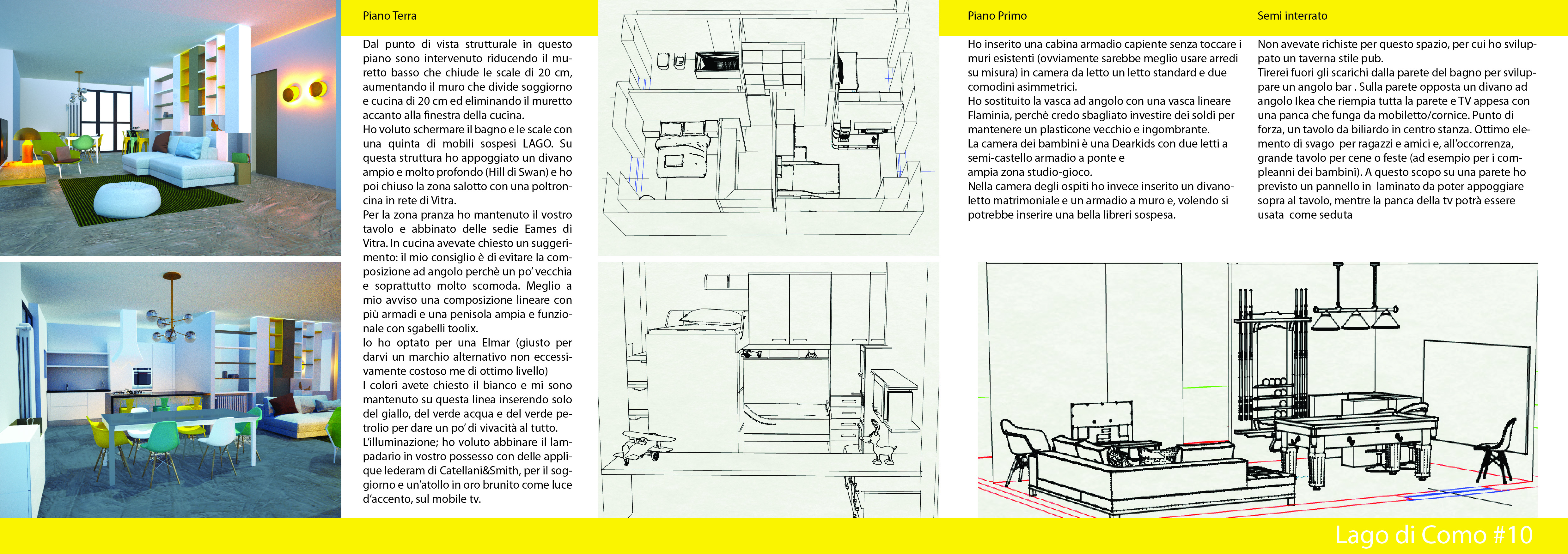 Piano Terra

Dal punto di vista strutturale in questo piano sono intervenuto riducendo il muretto basso che chiude le scale di 20 cm, aumentando il muro che divide soggiorno e cucina di 20 cm ed eliminando il muretto accanto alla finestra della cucina.
Ho voluto schermare il bagno e le scale con una quinta di mobili sospesi LAGO. Su questa struttura ho appoggiato un divano ampio e molto profondo (Hill di Swan) e ho poi chiuso la zona salotto con una poltroncina in rete di Vitra.
Per la zona pranza ho mantenuto il vostro tavolo e abbinato delle sedie Eames di Vitra. In cucina avevate chiesto un suggerimento: il mio consiglio è di evitare la composizione ad angolo perchè un po' vecchia e soprattutto molto scomoda. Meglio a mio avviso una composizione lineare con più armadi e una penisola ampia e funzionale con sgabelli toolix.
Io ho optato per una Elmar (giusto per darvi un marchio alternativo non eccessivamente costoso me di ottimo livello)
I colori avete chiesto il bianco e mi sono mantenuto su questa linea inserendo solo del giallo, del verde acqua e del verde petrolio per dare un po' di vivacità al tutto.
L'illuminazione; ho voluto abbinare il lampadario in vostro possesso con delle applique lederam di Catellani&Smith, per il soggiorno e un'atollo in oro brunito come luce d'accento, sul mobile tv.

Piano Primo

Ho inserito una cabina armadio capiente senza toccare i muri esistenti (ovviamente sarebbe meglio usare arredi su misura) in camera da letto un letto standard e due comodini asimmetrici.
Ho sostituito la vasca ad angolo con una vasca lineare Flaminia, perchè credo sbagliato investire dei soldi per mantenere un plasticone vecchio e ingombrante.
La camera dei bambini è una Dearkids con due letti a semi-castello armadio a ponte e
ampia zona studio-gioco.
Nella camera degli ospiti ho invece inserito un divano-letto matrimoniale e un armadio a muro e, volendo si potrebbe inserire una bella libreri sospesa.

Semi interrato

Non avevate richiste per questo spazio, per cui ho sviluppato un taverna stile pub.
Tirerei fuori gli scarichi dalla parete del bagno per sviluppare un angolo bar . Sulla parete opposta un divano ad angolo Ikea che riempia tutta la parete e TV appesa con una panca che funga da mobiletto/cornice. Punto di forza, un tavolo da biliardo in centro stanza. Ottimo elemento di svago per ragazzi e amici e, all'occorrenza, grande tavolo per cene o feste (ad esempio per i compleanni dei bambini). A questo scopo su una parete ho previsto un pannello in laminato da poter appoggiare sopra al tavolo, mentre la panca della tv potrà essere usata come seduta

Lago di Como #10